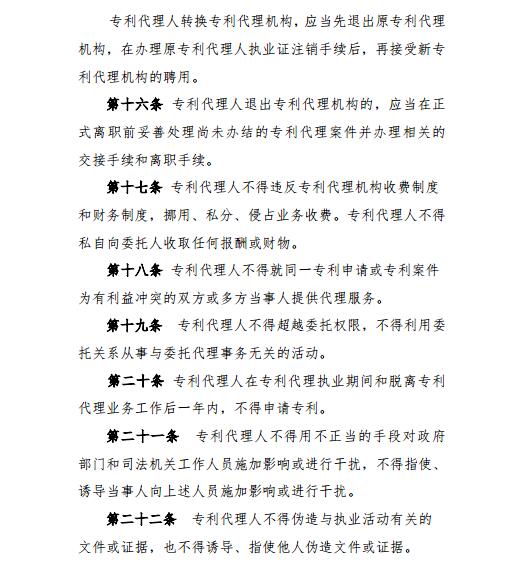 专利代理人转换专利代理机构，应当先退出原专利代理机构，在办理原专利代理人执业证注销手续后，再接受新专利代理机构的聘用。

第十六条 专利代理人退出专利代理机构的，应当在正式离职前妥善处理尚未办结的专利代理案件并办理相关的交接手续和离职手续。

第十七条 专利代理人不得违反专利代理机构收费制度和财务制度，挪用、私分、侵占业务收费。专利代理人不得私自向委托人收取任何报酬或财物。

第十八条 专利代理人不得就同一专利申请或专利案件为有利益冲突的双方或多方当事人提供代理服务。

第十九条 专利代理人不得超越委托权限，不得利用委托关系从事与委托代理事务无关的活动。

第二十条 专利代理人在专利代理执业期间和脱离专利代理业务工作后一年内，不得申请专利。

第二十一条 专利代理人不得用不正当的手段对政府部门和司法机关工作人员施加影响或进行干扰，不得指使、诱导当事人向上述人员施加影响或进行干扰。

第二十二条 专利代理人不得伪造与执业活动有关的文件或证据，也不得诱导、指使他人伪造文件或证据。